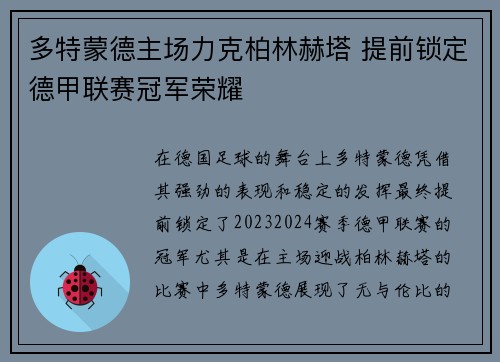 多特蒙德主场力克柏林赫塔 提前锁定德甲联赛冠军荣耀

在德国足球的舞台上多特蒙德凭借其强劲的表现和稳定的发挥最终提前锁定了20232024赛季德甲联赛的冠军尤其是在主场迎战柏林赫塔的比赛中多特蒙德展现了无与伦比的